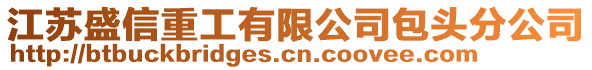 江苏盛信重工有限公司包头分公司
http://btbuckbridges.cn.coovee.com